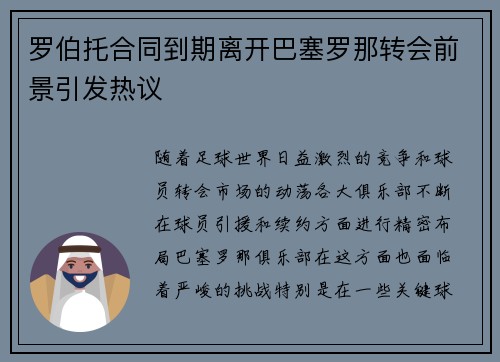 罗伯托合同到期离开巴塞罗那转会前景引发热议

随着足球世界日益激烈的竞争和球员转会市场的动荡各大俱乐部不断在球员引援和续约方面进行精密布局巴塞罗那俱乐部在这方面也面临着严峻的挑战特别是在一些关键球